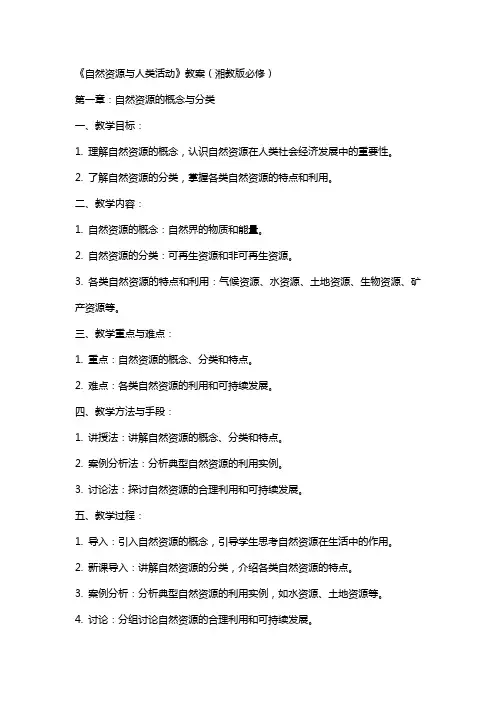 《自然资源与人类活动》教案（湘教版必修）

第一章：自然资源的概念与分类

一、教学目标：

1. 理解自然资源的概念，认识自然资源在人类社会经济发展中的重要性。

2. 了解自然资源的分类，掌握各类自然资源的特点和利用。

二、教学内容：

1. 自然资源的概念：自然界的物质和能量。

2. 自然资源的分类：可再生资源和非可再生资源。

3. 各类自然资源的特点和利用：气候资源、水资源、土地资源、生物资源、矿产资源等。

三、教学重点与难点：

1. 重点：自然资源的概念、分类和特点。

2. 难点：各类自然资源的利用和可持续发展。

四、教学方法与手段：

1. 讲授法：讲解自然资源的概念、分类和特点。

2. 案例分析法：分析典型自然资源的利用实例。

3. 讨论法：探讨自然资源的合理利用和可持续发展。

五、教学过程：

1. 导入：引入自然资源的概念，引导学生思考自然资源在生活中的作用。

2. 新课导入：讲解自然资源的分类，介绍各类自然资源的特点。

3. 案例分析：分析典型自然资源的利用实例，如水资源、土地资源等。

4. 讨论：分组讨论自然资源的合理利用和可持续发展。